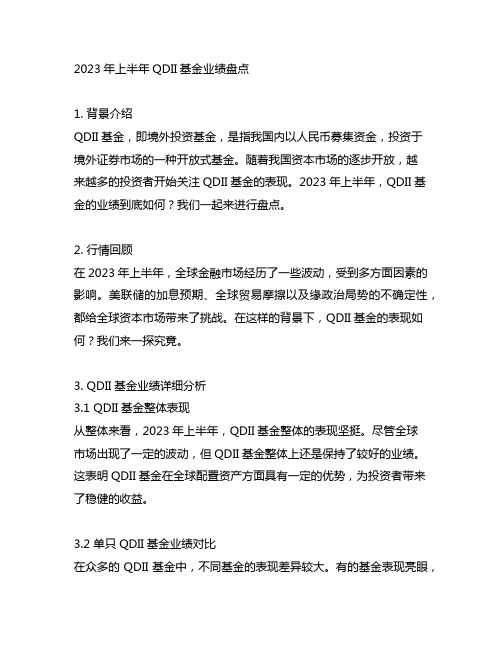 2023 年上半年 QDII 基金业绩盘点

1. 背景介绍
QDII 基金，即境外投资基金，是指我国内以人民币募集资金，投资于境外证券市场的一种开放式基金。随着我国资本市场的逐步开放，越来越多的投资者开始关注 QDII 基金的表现。2023 年上半年，QDII 基金的业绩到底如何？我们一起来进行盘点。

2. 行情回顾
在 2023 年上半年，全球金融市场经历了一些波动，受到多方面因素的影响。美联储的加息预期、全球贸易摩擦以及缘政治局势的不确定性，都给全球资本市场带来了挑战。在这样的背景下，QDII 基金的表现如何？我们来一探究竟。

3. QDII 基金业绩详细分析
3.1 QDII 基金整体表现
从整体来看，2023 年上半年，QDII 基金整体的表现坚挺。尽管全球市场出现了一定的波动，但 QDII 基金整体上还是保持了较好的业绩。这表明 QDII 基金在全球配置资产方面具有一定的优势，为投资者带来了稳健的收益。

3.2 单只 QDII 基金业绩对比
在众多的 QDII 基金中，不同基金的表现差异较大。有的基金表现亮眼，